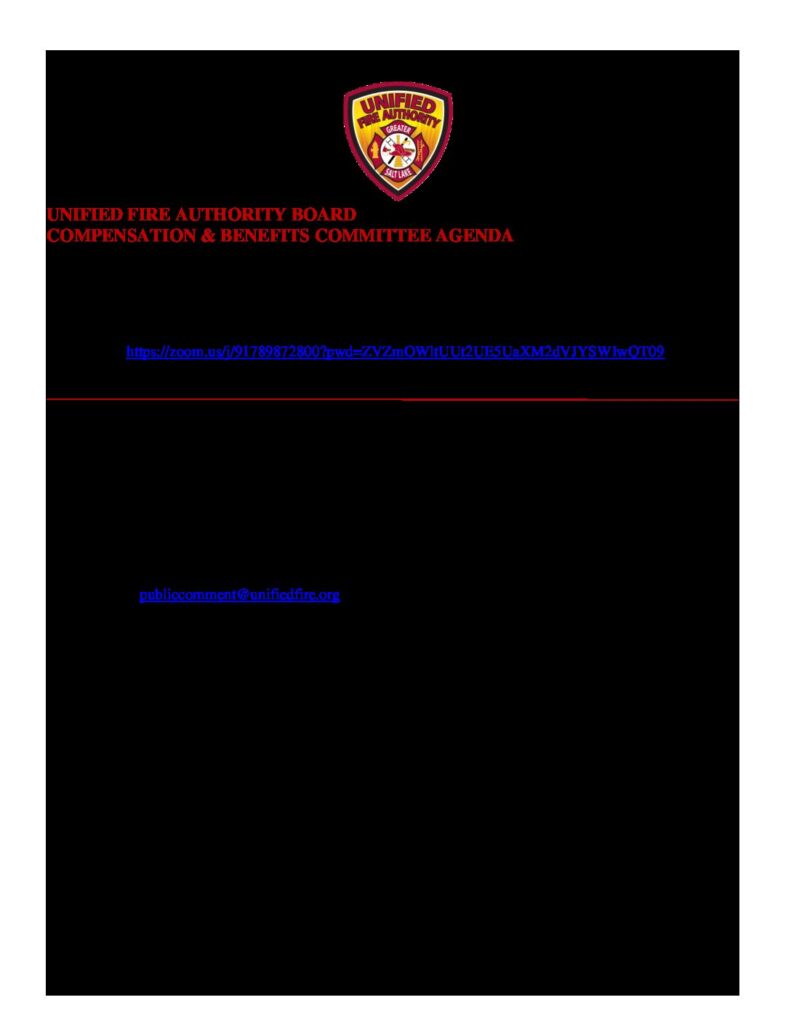 UNIFIED FIRE AUTHORITY
GREATER
SALT LAKE

UNIFIED FIRE AUTHORITY BOARD
COMPENSATION & BENEFITS COMMITTEE AGENDA

https://zoom.us/j/91789872800?pwd=ZVZmOWltUUt2UE5UaXM2dVJYSWIwQT09

publiccomment@unifiedfire.org